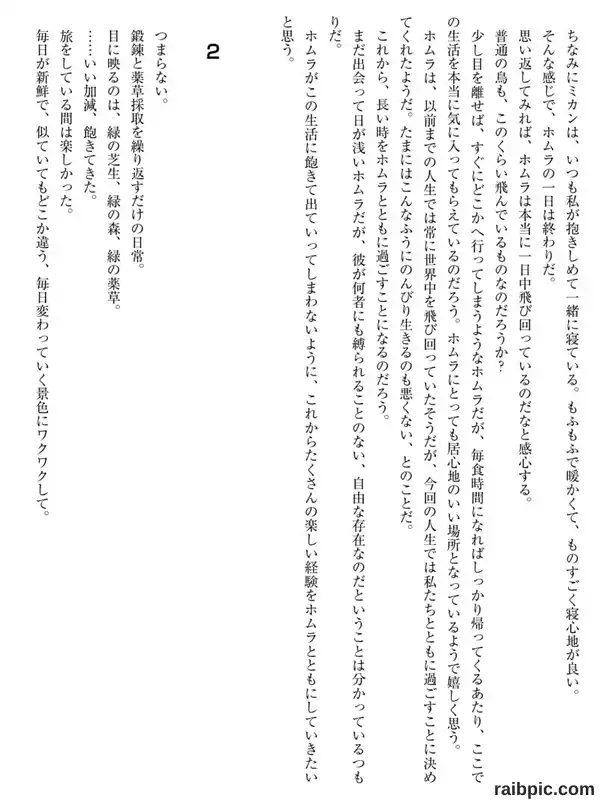 ちなみにミカンは、いつも私が抱きしめて一緒に寝ている。もふもふで暖かくて、ものすごく寝心地が良い。
そんな感じで、ホムラの一日は終わりだ。
思い返してみれば、ホムラは本当に一日中飛び回っているのだなと感心する。
普通の鳥も、このくらい飛んでいるものなのだろうか？
少し目を離せば、すぐにどこかへ行ってしまうようなホムラだが、毎食時間になればしっかり帰ってくるあたり、ここでの生活を本当に気に入ってもらえているのだろう。ホムラにとっても居心地のいい場所となっているようで嬉しく思う。
ホムラは、以前までの人生では常に世界中を飛び回っていたそうだが、今回の人生では私たちとともに過ごすことに決めてくれたようだ。たまにはこんなふうにのんびり生きるのも悪くない、とのことだ。
これから、長い時をホムラとともに過ごすことになるのだろう。
まだ出会って日が浅いホムラだが、彼が何者にも縛られることのない、自由な存在なのだということは分かっているつもりだ。
ホムラがこの生活に飽きて出ていってしまわないように、これからたくさんの楽しい経験をホムラとともにしていきたいと思う。

2

つまらない。
鍛錬と薬草採取を繰り返すだけの日常。
目に映るのは、緑の芝生、緑の森、緑の薬草。
……いい加減、飽きてきた。
旅をしている間は楽しかった。
毎日が新鮮で、似ていてもどこか違う、毎日変わっていく景色にワクワクして。

raibpic.com